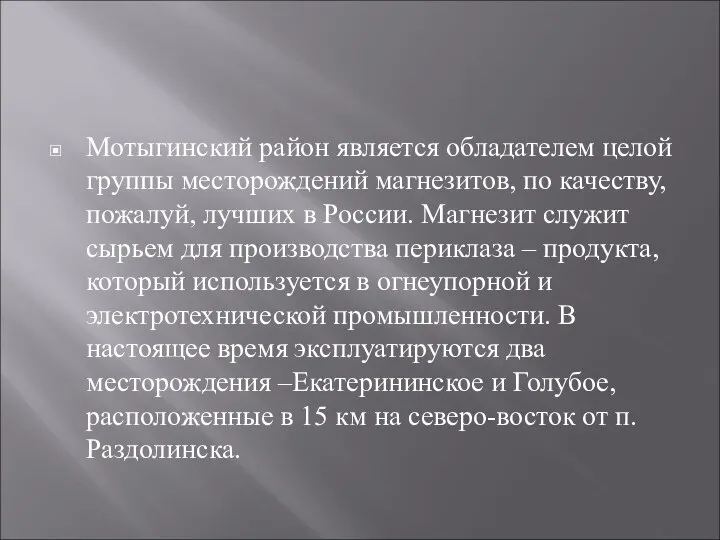 Мотыгинский район является обладателем целой группы месторождений магнезитов, по качеству, пожалуй, лучших в России. Магнезит служит сырьем для производства периклаза – продукта, который используется в огнеупорной и электротехнической промышленности. В настоящее время эксплуатируются два месторождения –Екатерининское и Голубое, расположенные в 15 км на северо-восток от п. Раздолинска.